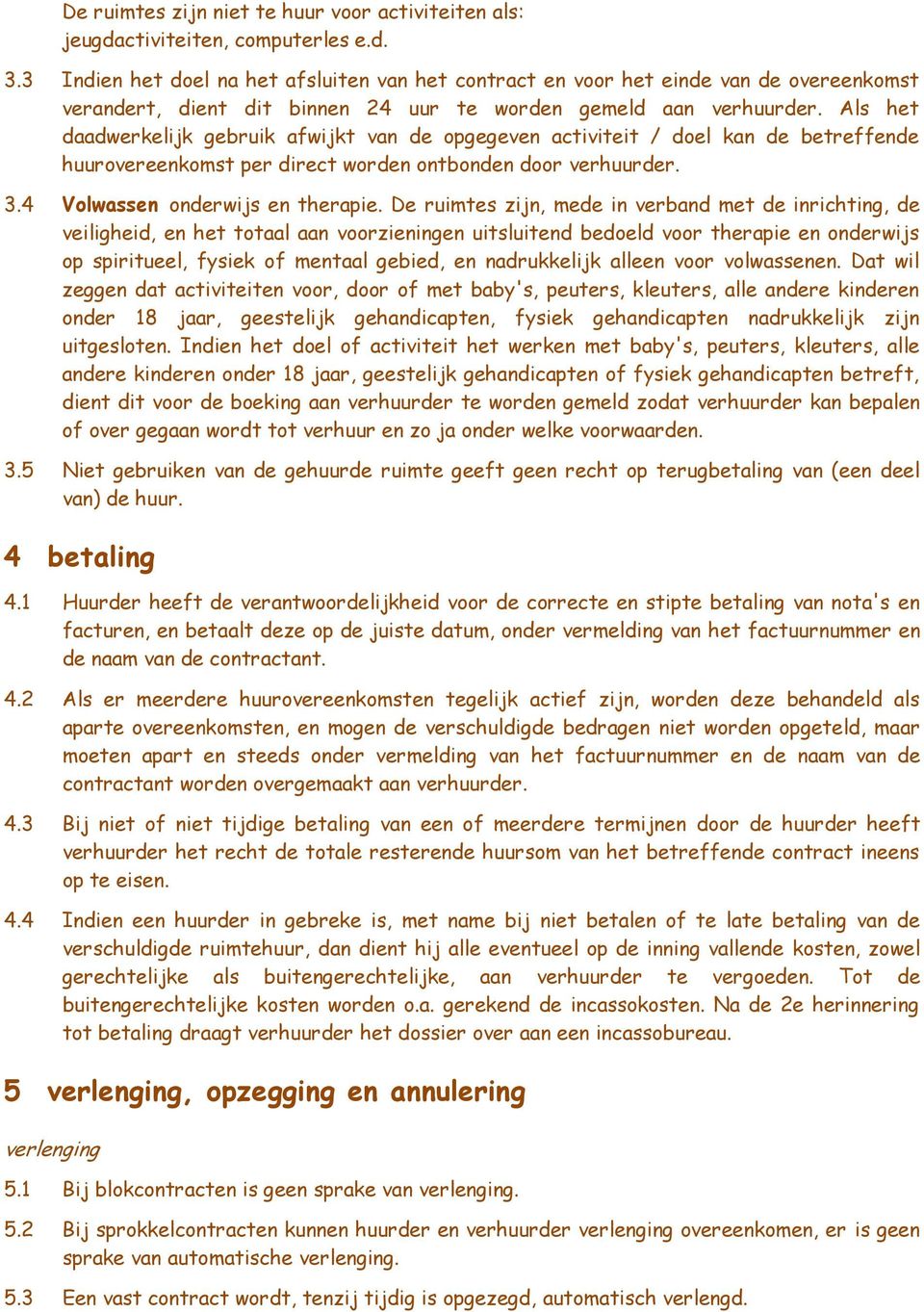 De ruimtes zijn niet te huur voor activiteiten als: jeugdactiviteiten, computerles e.d.

3.3 Indien het doel na het afsluiten van het contract en voor het einde van de overeenkomst verandert, dient dit binnen 24 uur te worden gemeld aan verhuurder. Als het daadwerkelijk gebruik afwijkt van de opgegeven activiteit / doel kan de betreffende huurovereenkomst per direct worden ontbonden door verhuurder.

3.4 Volwassen onderwijs en therapie. De ruimtes zijn, mede in verband met de inrichting, de veiligheid, en het totaal aan voorzieningen uitsluitend bedoeld voor therapie en onderwijs op spiritueel, fysiek of mentaal gebied, en nadrukkelijk alleen voor volwassenen. Dat wil zeggen dat activiteiten voor, door of met baby's, peuters, kleuters, alle andere kinderen onder 18 jaar, geestelijk gehandicapten, fysiek gehandicapten nadrukkelijk zijn uitgesloten. Indien het doel of activiteit het werken met baby's, peuters, kleuters, alle andere kinderen onder 18 jaar, geestelijk gehandicapten of fysiek gehandicapten betreft, dient dit voor de boeking aan verhuurder te worden gemeld zodat verhuurder kan bepalen of over gegaan wordt tot verhuur en zo ja onder welke voorwaarden.

3.5 Niet gebruiken van de gehuurde ruimte geeft geen recht op terugbetaling van (een deel van) de huur.

4 betaling

4.1 Huurder heeft de verantwoordelijkheid voor de correcte en stipte betaling van nota's en facturen, en betaalt deze op de juiste datum, onder vermelding van het factuurnummer en de naam van de contractant.

4.2 Als er meerdere huurovereenkomsten tegelijk actief zijn, worden deze behandeld als aparte overeenkomsten, en mogen de verschuldigde bedragen niet worden opgeteld, maar moeten apart en steeds onder vermelding van het factuurnummer en de naam van de contractant worden overgemaakt aan verhuurder.

4.3 Bij niet of niet tijdige betaling van een of meerdere termijnen door de huurder heeft verhuurder het recht de totale resterende huursom van het betreffende contract ineens op te eisen.

4.4 Indien een huurder in gebreke is, met name bij niet betalen of te late betaling van de verschuldigde ruimtehuur, dan dient hij alle eventueel op de inning vallende kosten, zowel gerechtelijke als buitengerechtelijke, aan verhuurder te vergoeden. Tot de buitengerechtelijke kosten worden o.a. gerekend de incassokosten. Na de 2e herinnering tot betaling draagt verhuurder het dossier over aan een incassobureau.

5 verlenging, opzegging en annulering

verlenging

5.1 Bij blokcontracten is geen sprake van verlenging.

5.2 Bij sprokkelcontracten kunnen huurder en verhuurder verlenging overeenkomen, er is geen sprake van automatische verlenging.

5.3 Een vast contract wordt, tenzij tijdig is opgezegd, automatisch verlengd.